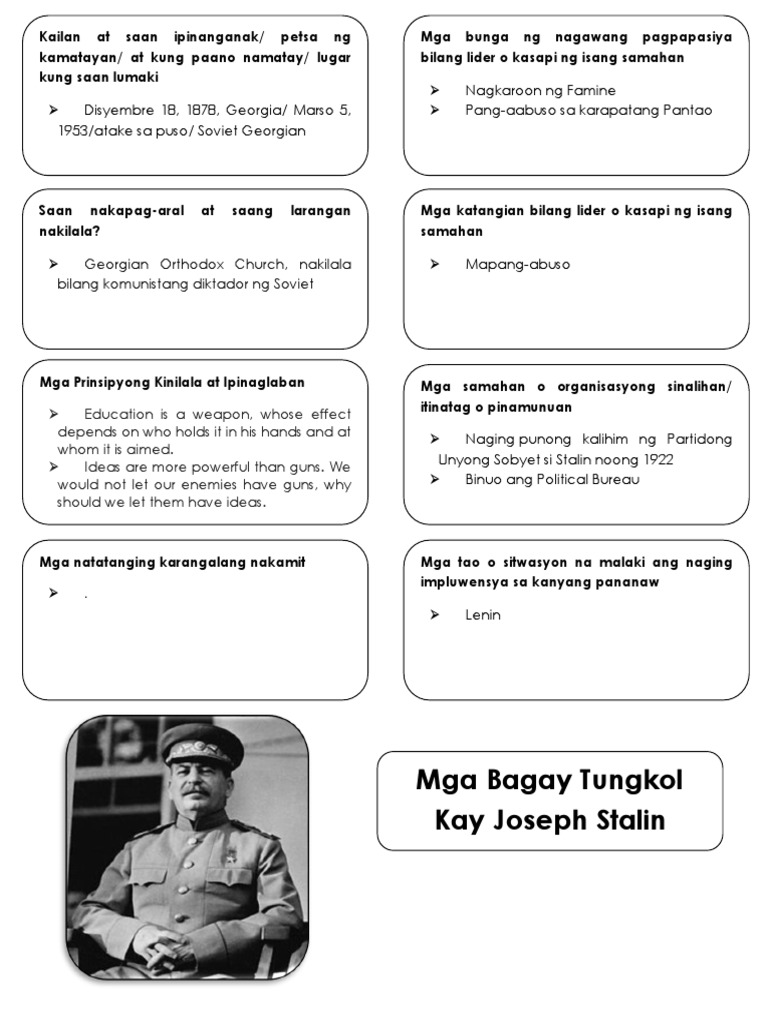 Kailan at saan ipinanganak/ petsa ng kamatayan/ at kung paano namatay/ lugar kung saan lumaki

➢ Disyembre 18, 1878, Georgia/ Marso 5, 1953/atake sa puso/ Soviet Georgian

Saan nakapag-aral at saang larangan nakilala?

➢ Georgian Orthodox Church, nakilala bilang komunistang diktador ng Soviet

Mga Prinsipyong Kinilala at Ipinaglaban

➢ Education is a weapon, whose effect depends on who holds it in his hands and at whom it is aimed.
➢ Ideas are more powerful than guns. We would not let our enemies have guns, why should we let them have ideas.

Mga natatanging karangalang nakamit

➢ .

Mga bunga ng nagawang pagpapasiya bilang lider o kasapi ng isang samahan

➢ Nagkaroon ng Famine
➢ Pang-aabuso sa karapatang Pantao

Mga katangian bilang lider o kasapi ng isang samahan

➢ Mapang-abuso

Mga samahan o organisasyong sinalihan/ itinatag o pinamunuan

➢ Naging punong kalihim ng Partidong Unyong Sobyet si Stalin noong 1922
➢ Binuo ang Political Bureau

Mga tao o sitwasyon na malaki ang naging impluwensya sa kanyang pananaw

➢ Lenin

Mga Bagay Tungkol Kay Joseph Stalin